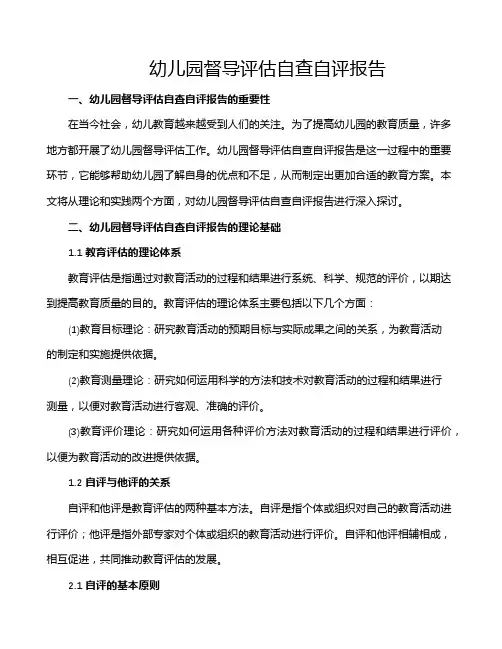 幼儿园督导评估自查自评报告

一、幼儿园督导评估自查自评报告的重要性

在当今社会，幼儿教育越来越受到人们的关注。为了提高幼儿园的教育质量，许多地方都开展了幼儿园督导评估工作。幼儿园督导评估自查自评报告是这一过程中的重要环节，它能够帮助幼儿园了解自身的优点和不足，从而制定出更加合适的教育方案。本文将从理论和实践两个方面，对幼儿园督导评估自查自评报告进行深入探讨。

二、幼儿园督导评估自查自评报告的理论基础

1.1 教育评估的理论体系

教育评估是指通过对教育活动的过程和结果进行系统、科学、规范的评价，以期达到提高教育质量的目的。教育评估的理论体系主要包括以下几个方面：

(1)教育目标理论：研究教育活动的预期目标与实际成果之间的关系，为教育活动的制定和实施提供依据。

(2)教育测量理论：研究如何运用科学的方法和技术对教育活动的过程和结果进行测量，以便对教育活动进行客观、准确的评价。

(3)教育评价理论：研究如何运用各种评价方法对教育活动的过程和结果进行评价，以便为教育活动的改进提供依据。

1.2 自评与他评的关系

自评和他评是教育评估的两种基本方法。自评是指个体或组织对自己的教育活动进行评价；他评是指外部专家对个体或组织的教育活动进行评价。自评和他评相辅相成，相互促进，共同推动教育评估的发展。

2.1 自评的基本原则